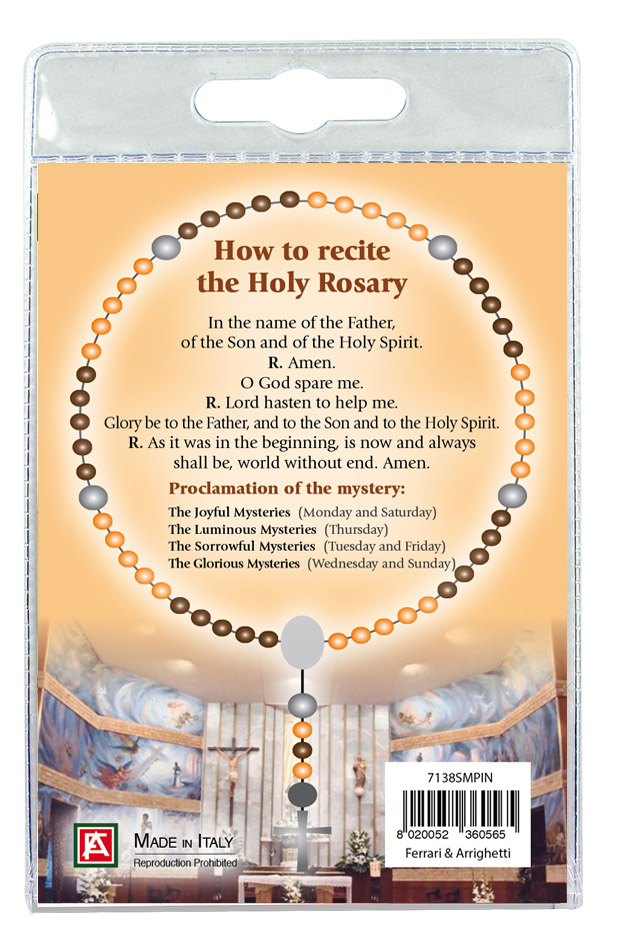 How to recite the Holy Rosary

In the name of the Father, of the Son and of the Holy Spirit.
R. Amen.
O God spare me.
R. Lord hasten to help me.
Glory be to the Father, and to the Son and to the Holy Spirit.
R. As it was in the beginning, is now and always shall be, world without end. Amen.

Proclamation of the mystery:

The Joyful Mysteries (Monday and Saturday)
The Luminous Mysteries (Thursday)
The Sorrowful Mysteries (Tuesday and Friday)
The Glorious Mysteries (Wednesday and Sunday)

FA

MADE IN ITALY
Reproduction Prohibited

7138SMPIN
8 020052 360565
Ferrari & Arrighetti